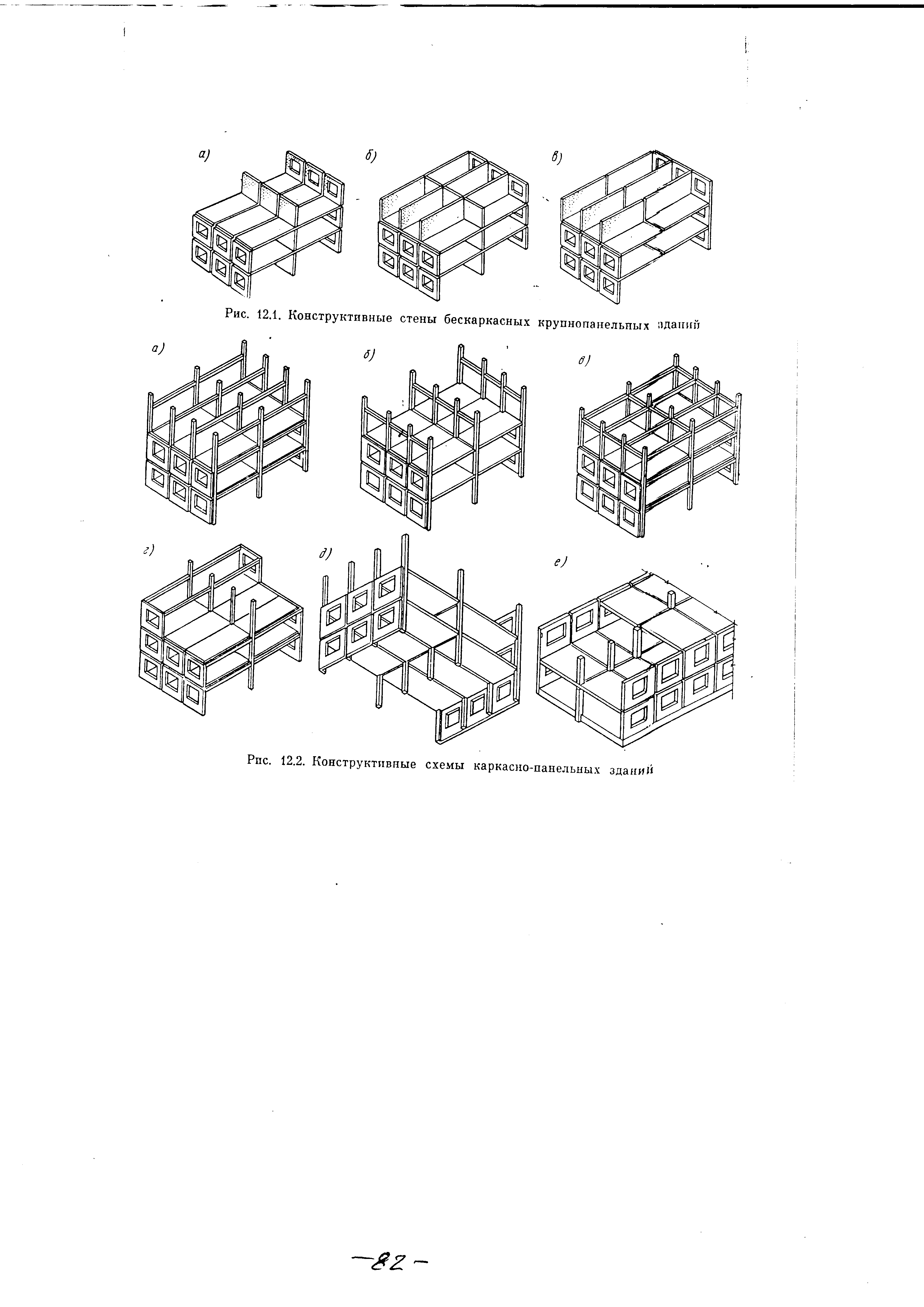 а)

б)

в)

Рис. 12.1. Конструктивные стены бескаркасных крупнопанельных зданий

а)

б)

в)

г)

д)

е)

Рис. 12.2. Конструктивные схемы каркасно-панельных зданий

—82—